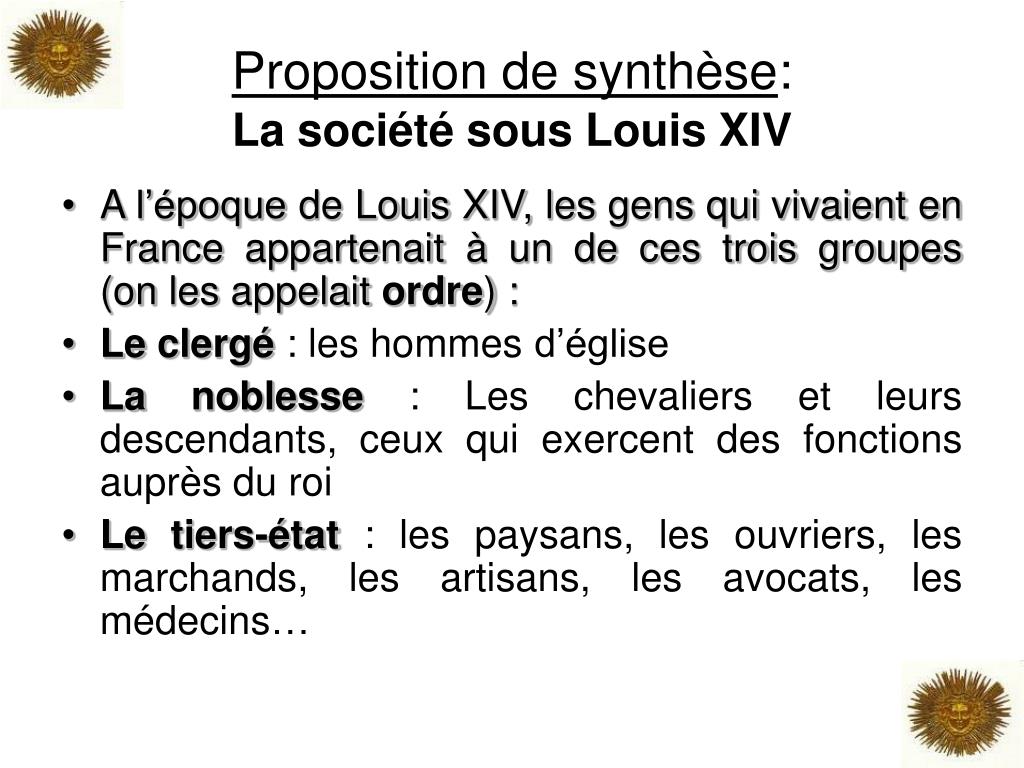 Proposition de synthèse:
La société sous Louis XIV

• A l'époque de Louis XIV, les gens qui vivaient en France appartenait à un de ces trois groupes (on les appelait ordre) :
• Le clergé : les hommes d'église
• La noblesse : Les chevaliers et leurs descendants, ceux qui exercent des fonctions auprès du roi
• Le tiers-état : les paysans, les ouvriers, les marchands, les artisans, les avocats, les médecins…